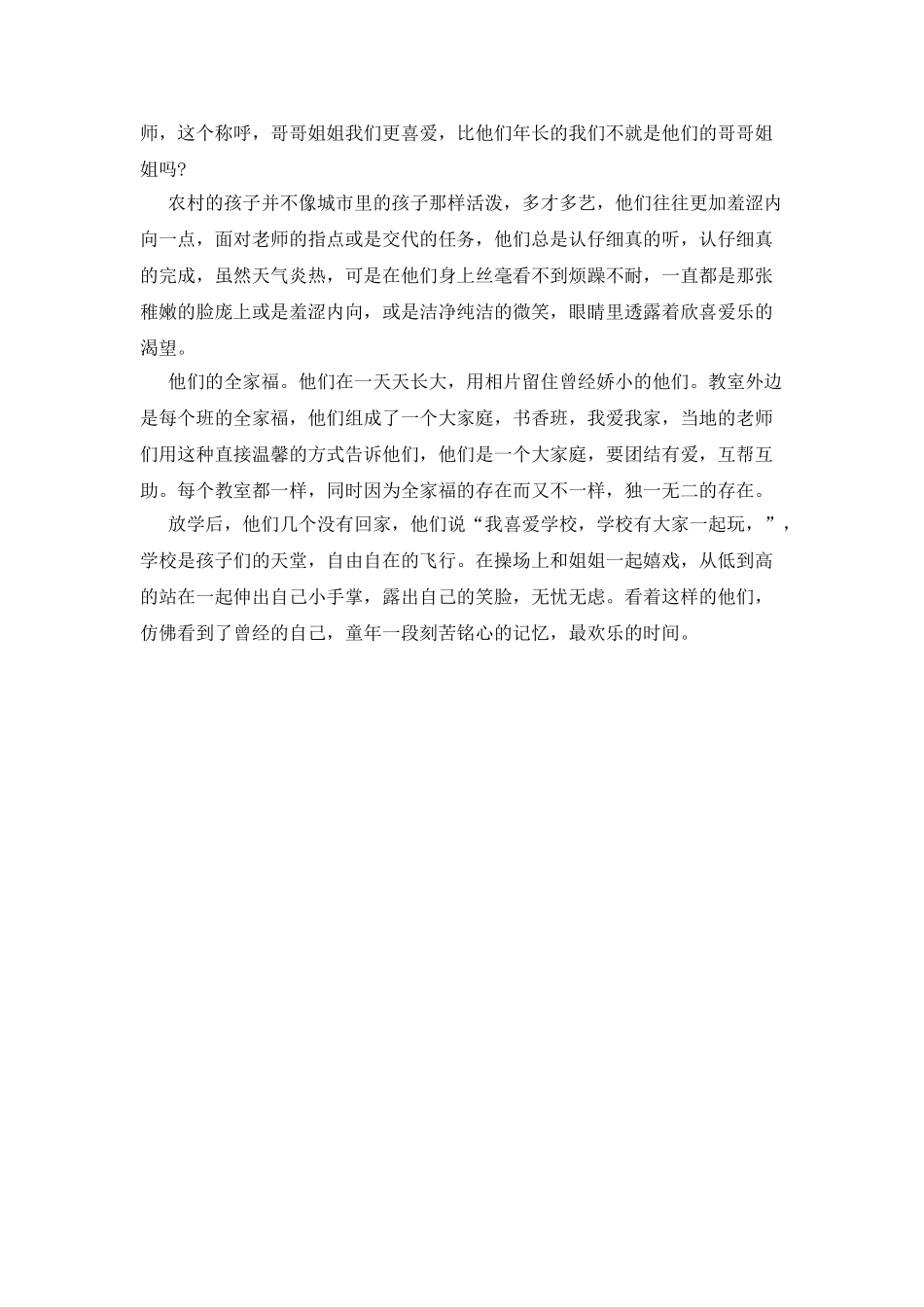 师，这个称呼，哥哥姐姐我们更喜爱，比他们年长的我们不就是他们的哥哥姐姐吗?

农村的孩子并不像城市里的孩子那样活泼，多才多艺，他们往往更加羞涩内向一点，面对老师的指点或是交代的任务，他们总是认仔细真的听，认仔细真的完成，虽然天气炎热，可是在他们身上丝毫看不到烦躁不耐，一直都是那张稚嫩的脸庞上或是羞涩内向，或是洁净纯洁的微笑，眼睛里透露着欣喜爱乐的渴望。

他们的全家福。他们在一天天长大，用相片留住曾经娇小的他们。教室外边是每个班的全家福，他们组成了一个大家庭，书香班，我爱我家，当地的老师们用这种直接温馨的方式告诉他们，他们是一个大家庭，要团结有爱，互帮互助。每个教室都一样，同时因为全家福的存在而又不一样，独一无二的存在。

放学后，他们几个没有回家，他们说“我喜爱学校，学校有大家一起玩，”，学校是孩子们的天堂，自由自在的飞行。在操场上和姐姐一起嬉戏，从低到高的站在一起伸出自己小手掌，露出自己的笑脸，无忧无虑。看着这样的他们，仿佛看到了曾经的自己，童年一段刻苦铭心的记忆，最欢乐的时间。